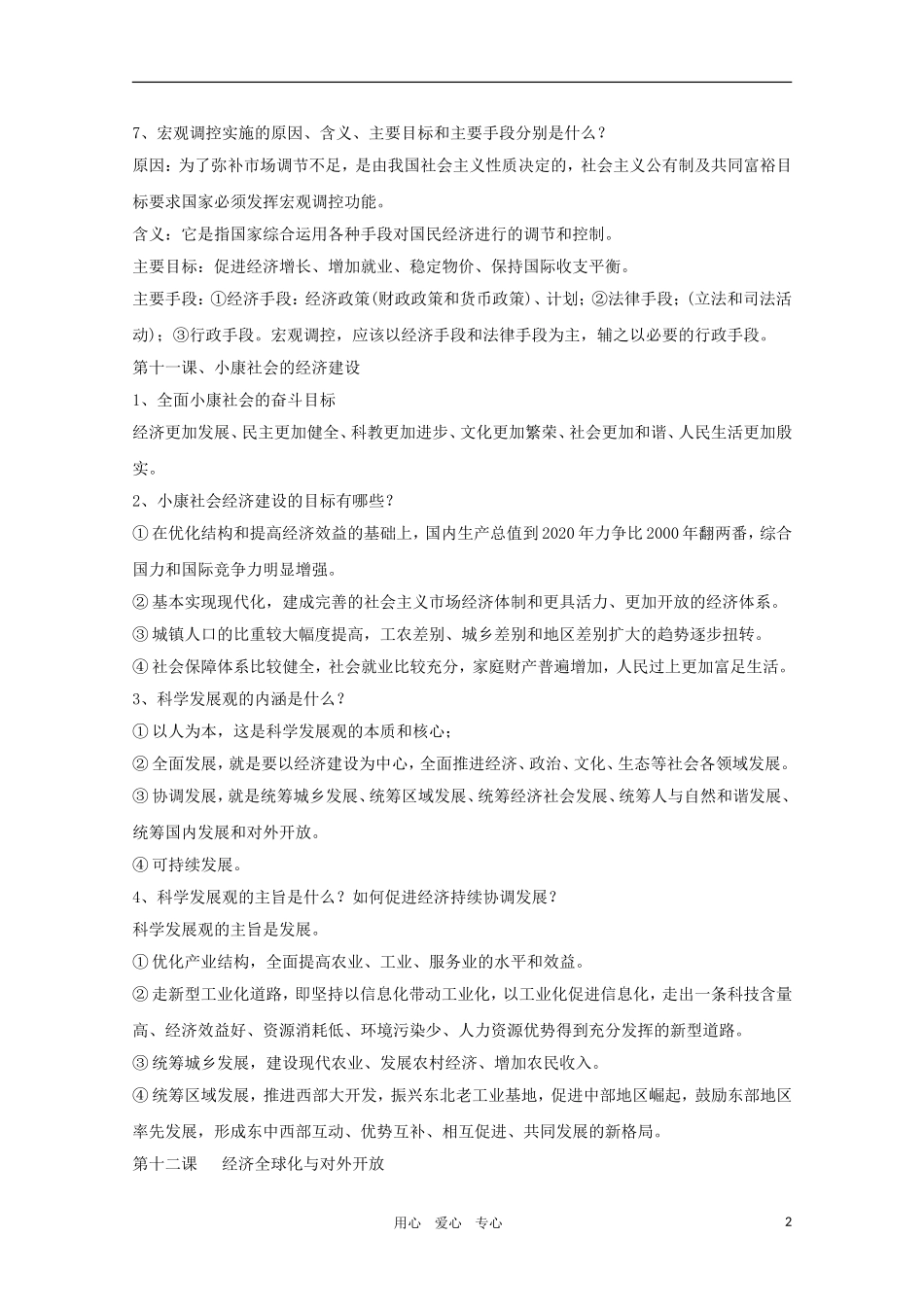 7、宏观调控实施的原因、含义、主要目标和主要手段分别是什么？

原因：为了弥补市场调节不足，是由我国社会主义性质决定的，社会主义公有制及共同富裕目标要求国家必须发挥宏观调控功能。

含义：它是指国家综合运用各种手段对国民经济进行的调节和控制。

主要目标：促进经济增长、增加就业、稳定物价、保持国际收支平衡。

主要手段：①经济手段：经济政策(财政政策和货币政策)、计划；②法律手段；(立法和司法活动)；③行政手段。宏观调控，应该以经济手段和法律手段为主，辅之以必要的行政手段。

第十一课、小康社会的经济建设

1、全面小康社会的奋斗目标

经济更加发展、民主更加健全、科教更加进步、文化更加繁荣、社会更加和谐、人民生活更加殷实。

2、小康社会经济建设的目标有哪些？

①在优化结构和提高经济效益的基础上，国内生产总值到2020年力争比2000年翻两番，综合国力和国际竞争力明显增强。

②基本实现现代化，建成完善的社会主义市场经济体制和更具活力、更加开放的经济体系。

③城镇人口的比重较大幅度提高，工农差别、城乡差别和地区差别扩大的趋势逐步扭转。

④社会保障体系比较健全，社会就业比较充分，家庭财产普遍增加，人民过上更加富足生活。

3、科学发展观的内涵是什么？

①以人为本，这是科学发展观的本质和核心；

②全面发展，就是要以经济建设为中心，全面推进经济、政治、文化、生态等社会各领域发展。

③协调发展，就是统筹城乡发展、统筹区域发展、统筹经济社会发展、统筹人与自然和谐发展、统筹国内发展和对外开放。

④可持续发展。

4、科学发展观的主旨是什么？如何促进经济持续协调发展？

科学发展观的主旨是发展。

①优化产业结构，全面提高农业、工业、服务业的水平和效益。

②走新型工业化道路，即坚持以信息化带动工业化，以工业化促进信息化，走出一条科技含量高、经济效益好、资源消耗低、环境污染少、人力资源优势得到充分发挥的新型道路。

③统筹城乡发展，建设现代农业、发展农村经济、增加农民收入。

④统筹区域发展，推进西部大开发，振兴东北老工业基地，促进中部地区崛起，鼓励东部地区率先发展，形成东中西部互动、优势互补、相互促进、共同发展的新格局。

第十二课　经济全球化与对外开放

用心　爱心　专心　2